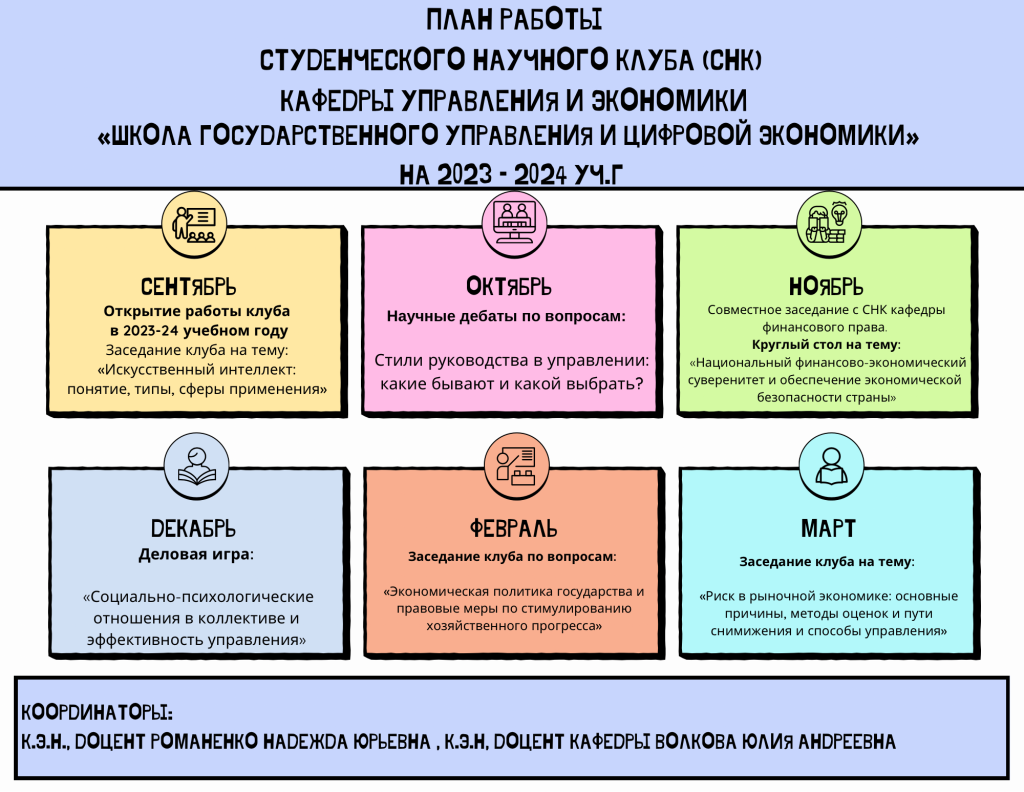 ПЛАН РАБОТЫ
СТУДЕНЧЕСКОГО НАУЧНОГО КЛУБА (СНК)
КАФЕДРЫ УПРАВЛЕНИЯ И ЭКОНОМИКИ
«ШКОЛА ГОСУДАРСТВЕННОГО УПРАВЛЕНИЯ И ЦИФРОВОЙ ЭКОНОМИКИ»
НА 2023 - 2024 УЧ.Г

СЕНТЯБРЬ
Открытие работы клуба в 2023-24 учебном году
Заседание клуба на тему:
«Искусственный интеллект: понятие, типы, сферы применения»

ОКТЯБРЬ
Научные дебаты по вопросам:
Стили руководства в управлении: какие бывают и какой выбрать?

НОЯБРЬ
Совместное заседание с СНК кафедры финансового права.
Круглый стол на тему:
«Национальный финансово-экономический суверенитет и обеспечение экономической безопасности страны»

ДЕКАБРЬ
Деловая игра:
«Социально-психологические отношения в коллективе и эффективность управления»

ФЕВРАЛЬ
Заседание клуба по вопросам:
«Экономическая политика государства и правовые меры по стимулированию хозяйственного прогресса»

МАРТ
Заседание клуба на тему:
«Риск в рыночной экономике: основные причины, методы оценок и пути снимижения и способы управления»

КООРДИНАТОРЫ:
К.Э.Н., ДОЦЕНТ РОМАНЕНКО НАДЕЖДА ЮРЬЕВНА , К.Э.Н, ДОЦЕНТ КАФЕДРЫ ВОЛКОВА ЮЛИЯ АНДРЕЕВНА